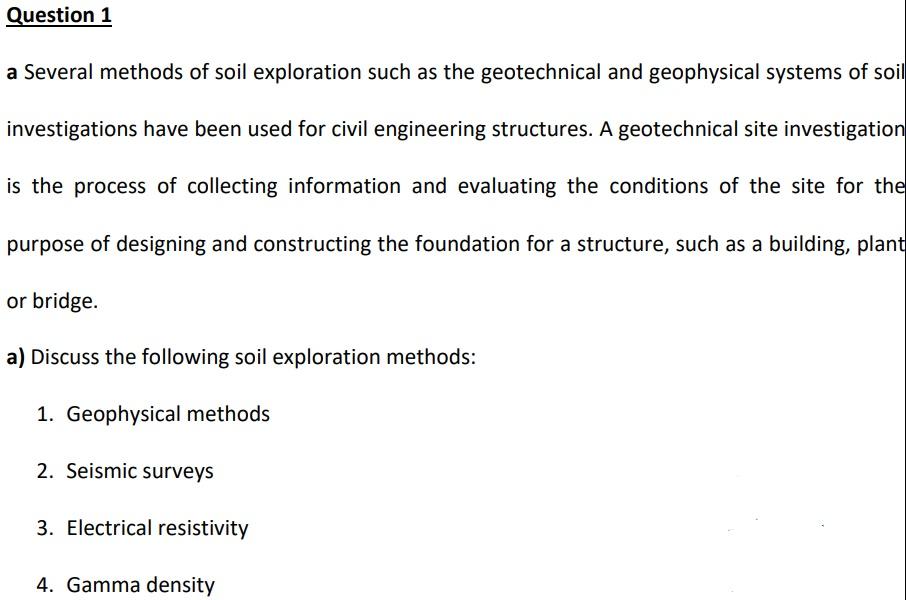 Question 1

a Several methods of soil exploration such as the geotechnical and geophysical systems of soil investigations have been used for civil engineering structures. A geotechnical site investigation is the process of collecting information and evaluating the conditions of the site for the purpose of designing and constructing the foundation for a structure, such as a building, plant or bridge.

a) Discuss the following soil exploration methods:

1. Geophysical methods
2. Seismic surveys
3. Electrical resistivity
4. Gamma density